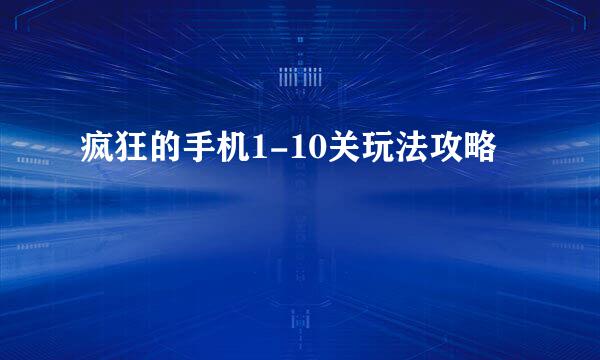 疯狂的手机1-10关玩法攻略